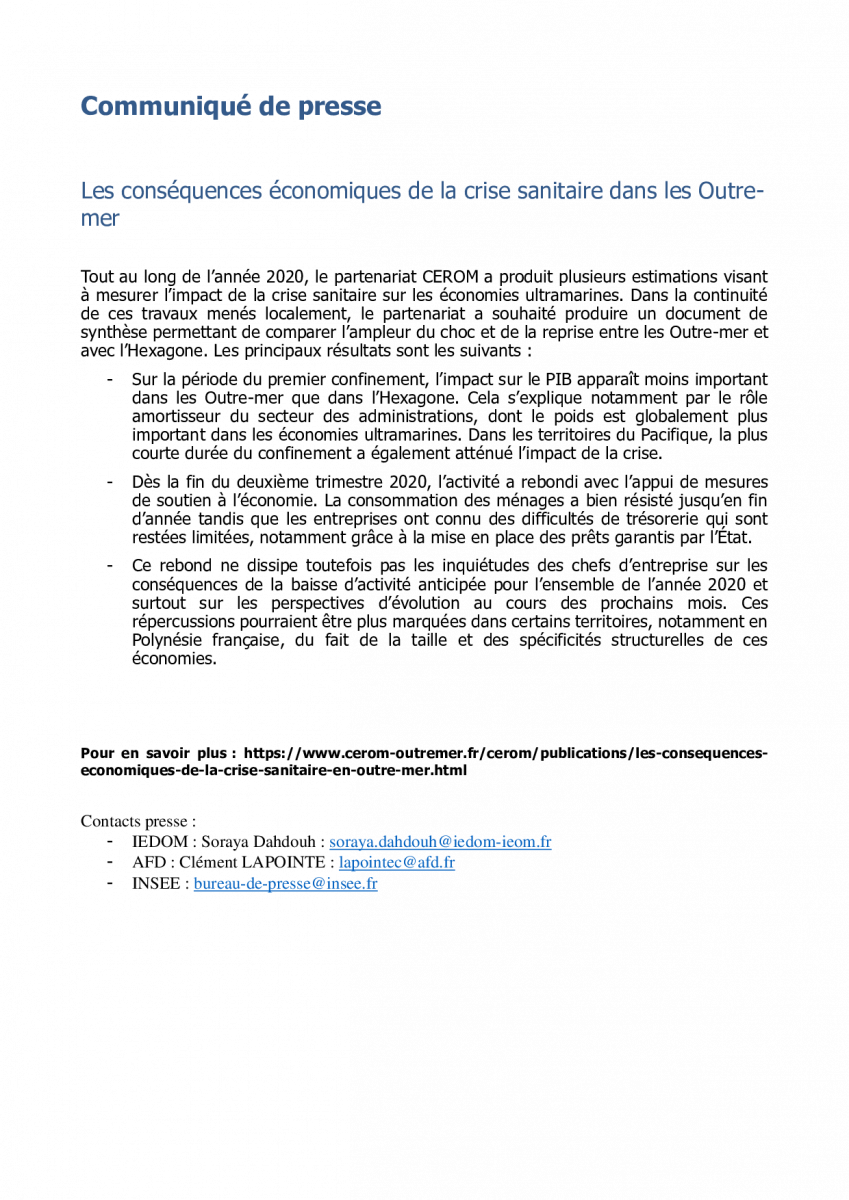 Communiqué de presse

Les conséquences économiques de la crise sanitaire dans les Outre-mer

Tout au long de l'année 2020, le partenariat CEROM a produit plusieurs estimations visant à mesurer l'impact de la crise sanitaire sur les économies ultramarines. Dans la continuité de ces travaux menés localement, le partenariat a souhaité produire un document de synthèse permettant de comparer l'ampleur du choc et de la reprise entre les Outre-mer et avec l'Hexagone. Les principaux résultats sont les suivants :

- Sur la période du premier confinement, l'impact sur le PIB apparaît moins important dans les Outre-mer que dans l'Hexagone. Cela s'explique notamment par le rôle amortisseur du secteur des administrations, dont le poids est globalement plus important dans les économies ultramarines. Dans les territoires du Pacifique, la plus courte durée du confinement a également atténué l'impact de la crise.
- Dès la fin du deuxième trimestre 2020, l'activité a rebondi avec l'appui de mesures de soutien à l'économie. La consommation des ménages a bien résisté jusqu'en fin d'année tandis que les entreprises ont connu des difficultés de trésorerie qui sont restées limitées, notamment grâce à la mise en place des prêts garantis par l'État.
- Ce rebond ne dissipe toutefois pas les inquiétudes des chefs d'entreprise sur les conséquences de la baisse d'activité anticipée pour l'ensemble de l'année 2020 et surtout sur les perspectives d'évolution au cours des prochains mois. Ces répercussions pourraient être plus marquées dans certains territoires, notamment en Polynésie française, du fait de la taille et des spécificités structurelles de ces économies.

Pour en savoir plus : https://www.cerom-outremer.fr/cerom/publications/les-consequences-economiques-de-la-crise-sanitaire-en-outre-mer.html

Contacts presse :
- IEDOM : Soraya Dahdouh : soraya.dahdouh@iedom-ieom.fr
- AFD : Clément LAPOINTE : lapointec@afd.fr
- INSEE : bureau-de-presse@insee.fr